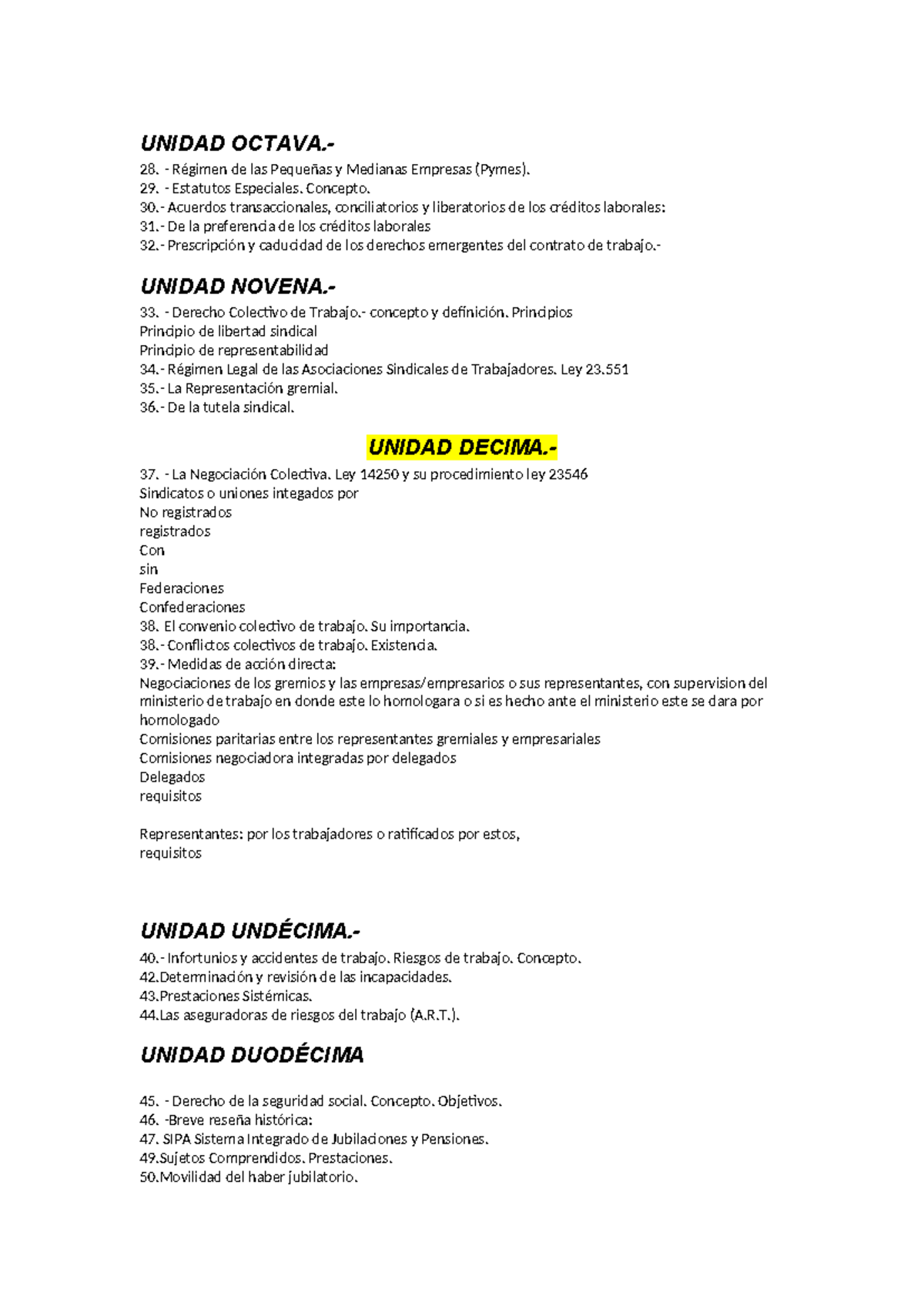 UNIDAD OCTAVA.-
28. - Régimen de las Pequeñas y Medianas Empresas (Pymes).
29. - Estatutos Especiales. Concepto.
30.- Acuerdos transaccionales, conciliatorios y liberatorios de los créditos laborales:
31.- De la preferencia de los créditos laborales
32.- Prescripción y caducidad de los derechos emergentes del contrato de trabajo.-

UNIDAD NOVENA.-
33. - Derecho Colectivo de Trabajo.- concepto y definición. Principios
Principio de libertad sindical
Principio de representabilidad
34.- Régimen Legal de las Asociaciones Sindicales de Trabajadores. Ley 23.551
35.- La Representación gremial.
36.- De la tutela sindical.

UNIDAD DECIMA.-
37. - La Negociación Colectiva. Ley 14250 y su procedimiento ley 23546
Sindicatos o uniones integados por
No registrados
registrados
Con
sin
Federaciones
Confederaciones
38. El convenio colectivo de trabajo. Su importancia.
38.- Conflictos colectivos de trabajo. Existencia.
39.- Medidas de acción directa:
Negociaciones de los gremios y las empresas/empresarios o sus representantes, con supervision del ministerio de trabajo en donde este lo homologara o si es hecho ante el ministerio este se dara por homologado
Comisiones paritarias entre los representantes gremiales y empresariales
Comisiones negociadora integradas por delegados
Delegados
requisitos

Representantes: por los trabajadores o ratificados por estos,
requisitos

UNIDAD UNDÉCIMA.-
40.- Infortunios y accidentes de trabajo. Riesgos de trabajo. Concepto.
42.Determinación y revisión de las incapacidades.
43.Prestaciones Sistémicas.
44.Las aseguradoras de riesgos del trabajo (A.R.T.).

UNIDAD DUODÉCIMA

45. - Derecho de la seguridad social. Concepto. Objetivos.
46. -Breve reseña histórica:
47. SIPA Sistema Integrado de Jubilaciones y Pensiones.
49.Sujetos Comprendidos. Prestaciones.
50.Movilidad del haber jubilatorio.